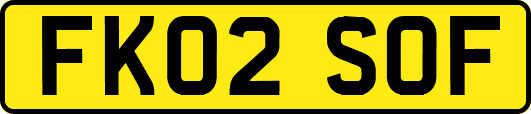 FK02 SOF